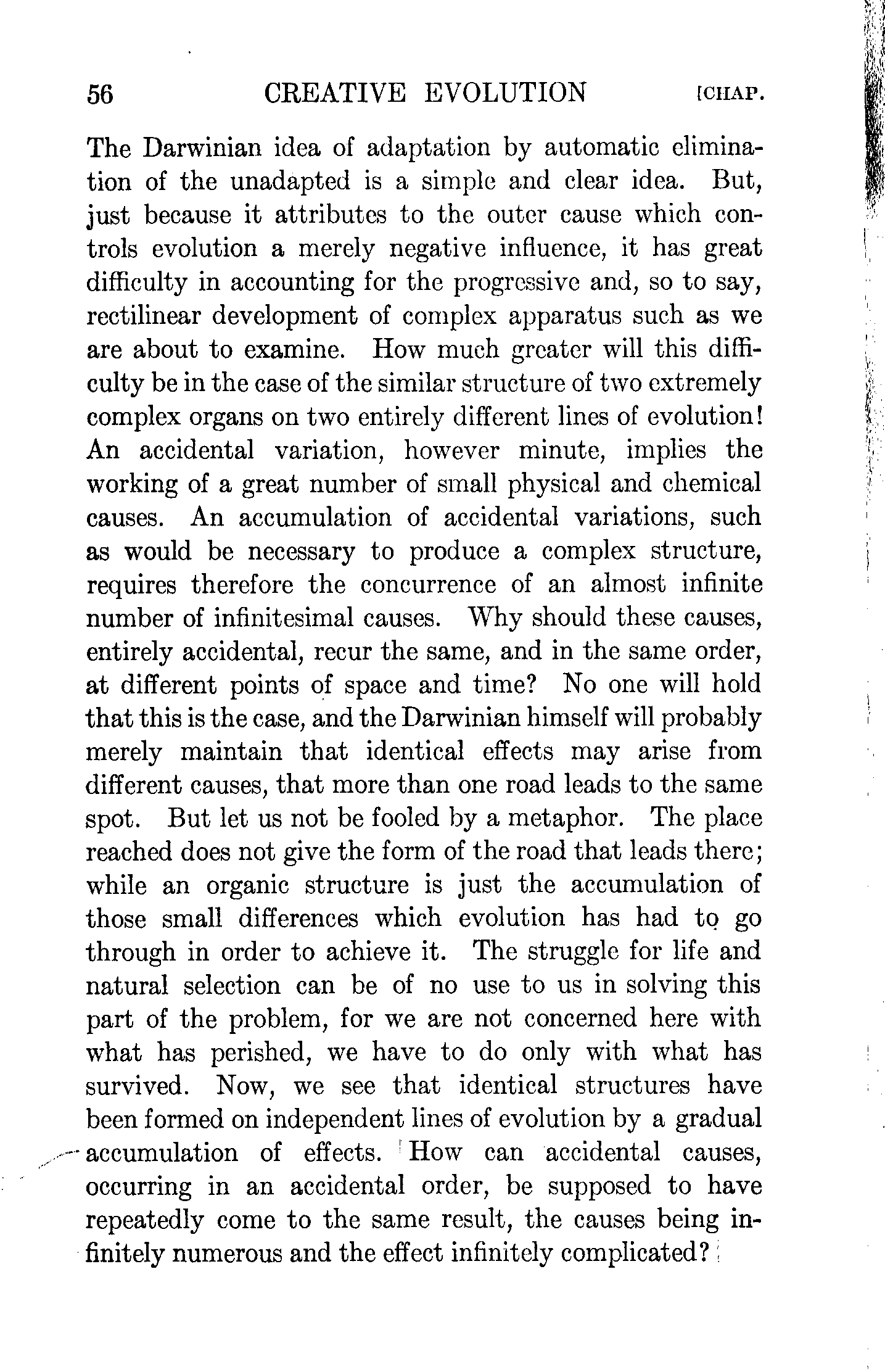 56 CREATIVE EVOLUTION [CHAP.

The Darwinian idea of adaptation by automatic elimination of the unadapted is a simple and clear idea. But, just because it attributes to the outer cause which controls evolution a merely negative influence, it has great difficulty in accounting for the progressive and, so to say, rectilinear development of complex apparatus such as we are about to examine. How much greater will this difficulty be in the case of the similar structure of two extremely complex organs on two entirely different lines of evolution! An accidental variation, however minute, implies the working of a great number of small physical and chemical causes. An accumulation of accidental variations, such as would be necessary to produce a complex structure, requires therefore the concurrence of an almost infinite number of infinitesimal causes. Why should these causes, entirely accidental, recur the same, and in the same order, at different points of space and time? No one will hold that this is the case, and the Darwinian himself will probably merely maintain that identical effects may arise from different causes, that more than one road leads to the same spot. But let us not be fooled by a metaphor. The place reached does not give the form of the road that leads there; while an organic structure is just the accumulation of those small differences which evolution has had to go through in order to achieve it. The struggle for life and natural selection can be of no use to us in solving this part of the problem, for we are not concerned here with what has perished, we have to do only with what has survived. Now, we see that identical structures have been formed on independent lines of evolution by a gradual accumulation of effects. How can accidental causes, occurring in an accidental order, be supposed to have repeatedly come to the same result, the causes being infinitely numerous and the effect infinitely complicated?